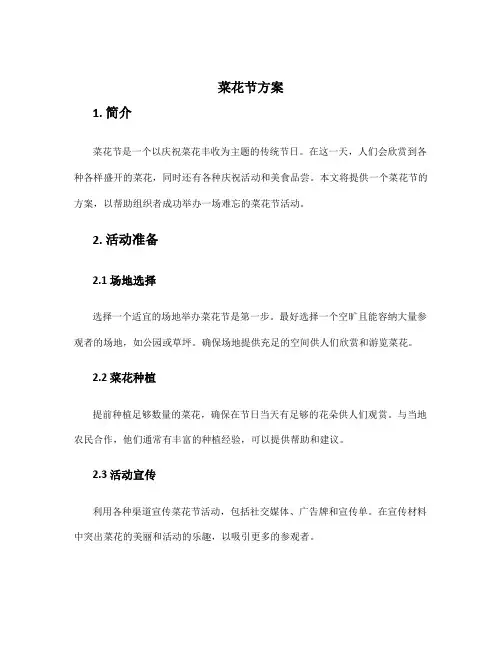 菜花节方案

1. 简介

菜花节是一个以庆祝菜花丰收为主题的传统节日。在这一天，人们会欣赏到各种各样盛开的菜花，同时还有各种庆祝活动和美食品尝。本文将提供一个菜花节的方案，以帮助组织者成功举办一场难忘的菜花节活动。

2. 活动准备

2.1 场地选择

选择一个适宜的场地举办菜花节是第一步。最好选择一个空旷且能容纳大量参观者的场地，如公园或草坪。确保场地提供充足的空间供人们欣赏和游览菜花。

2.2 菜花种植

提前种植足够数量的菜花，确保在节日当天有足够的花朵供人们观赏。与当地农民合作，他们通常有丰富的种植经验，可以提供帮助和建议。

2.3 活动宣传

利用各种渠道宣传菜花节活动，包括社交媒体、广告牌和宣传单。在宣传材料中突出菜花的美丽和活动的乐趣，以吸引更多的参观者。